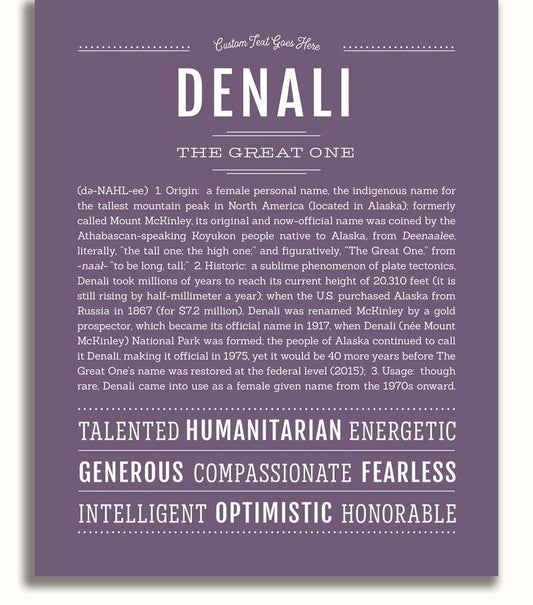 Custom Text Goes Here

DENALI

THE GREAT ONE

(də-NAHL-ee) 1. Origin: a female personal name, the indigenous name for the tallest mountain peak in North America (located in Alaska); formerly called Mount McKinley, its original and now-official name was coined by the Athabascan-speaking Koyukon people native to Alaska, from Deenaalee, literally, "the tall one; the high one;" and figuratively, "The Great One," from -naał- "to be long, tall;" 2. Historic: a sublime phenomenon of plate tectonics, Denali took millions of years to reach its current height of 20,310 feet (it is still rising by half-millimeter a year); when the U.S. purchased Alaska from Russia in 1867 (for $7.2 million), Denali was renamed McKinley by a gold prospector, which became its official name in 1917, when Denali (née Mount McKinley) National Park was formed; the people of Alaska continued to call it Denali, making it official in 1975, yet it would be 40 more years before The Great One's name was restored at the federal level (2015); 3. Usage: though rare, Denali came into use as a female given name from the 1970s onward.

TALENTED HUMANITARIAN ENERGETIC

GENEROUS COMPASSIONATE FEARLESS

INTELLIGENT OPTIMISTIC HONORABLE